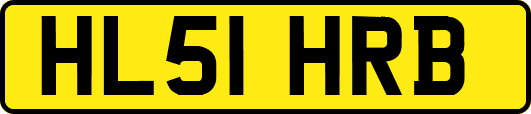 HL51 HRB